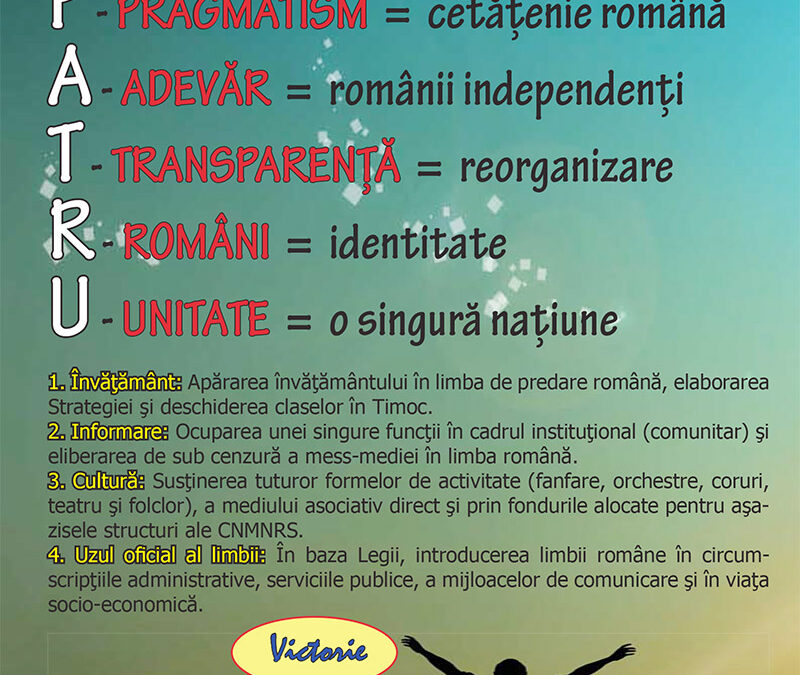 P - PRAGMATISM = cetățenie română
A - ADEVĂR = românii independenți
T - TRANSPARENȚĂ = reorganizare
R - ROMÂNI = identitate
U - UNITATE = o singură națiune

1. Învăţământ: Apărarea învăţământului în limba de predare română, elaborarea Strategiei şi deschiderea claselor în Timoc.
2. Informare: Ocuparea unei singure funcţii în cadrul instituţional (comunitar) şi eliberarea de sub cenzură a mess-mediei în limba română.
3. Cultură: Susţinerea tuturor formelor de activitate (fanfare, orchestre, coruri, teatru şi folclor), a mediului asociativ direct şi prin fondurile alocate pentru aşa-zisele structuri ale CNMNRS.
4. Uzul oficial al limbii: În baza Legii, introducerea limbii române în circumscripţiile administrative, serviciile publice, a mijloacelor de comunicare şi în viaţa socio-economică.

Victorie